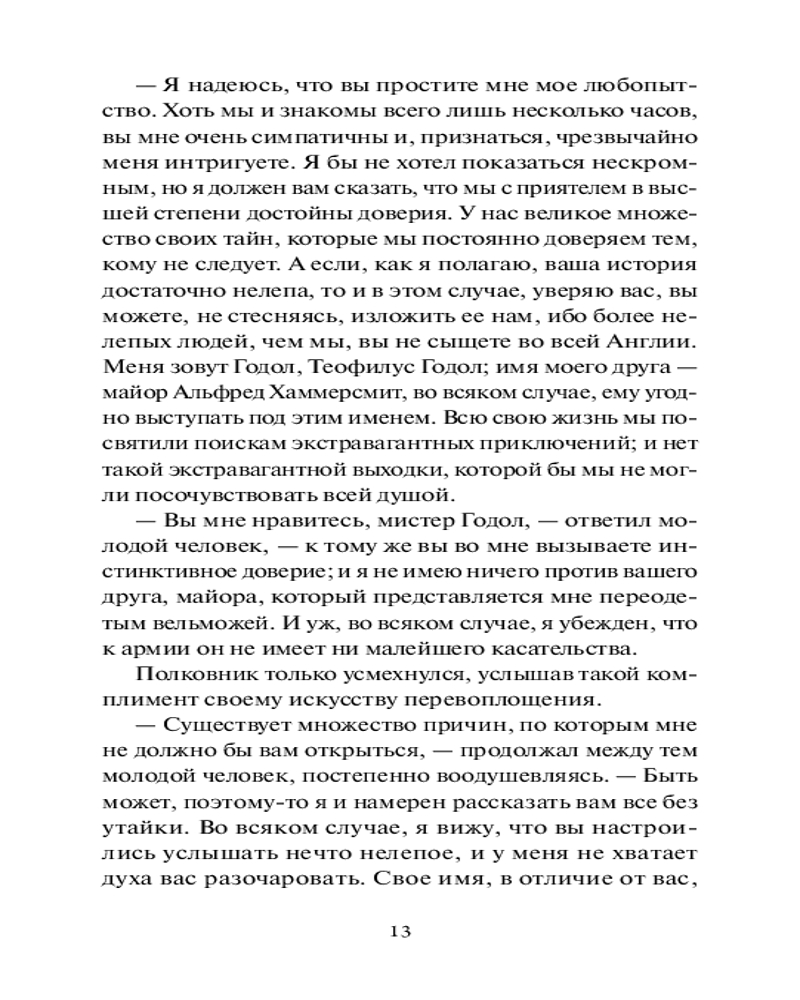 — Я надеюсь, что вы простите мне мое любопытство. Хоть мы и знакомы всего лишь несколько часов, вы мне очень симпатичны и, признаться, чрезвычайно меня интригуете. Я бы не хотел показаться нескромным, но я должен вам сказать, что мы с приятелем в высшей степени достойны доверия. У нас великое множество своих тайн, которые мы постоянно доверяем тем, кому не следует. А если, как я полагаю, ваша история достаточно нелепа, то и в этом случае, уверяю вас, вы можете, не стесняясь, изложить ее нам, ибо более нелепых людей, чем мы, вы не сыщете во всей Англии. Меня зовут Годол, Теофилус Годол; имя моего друга — майор Альфред Хаммерсмит, во всяком случае, ему угодно выступать под этим именем. Всю свою жизнь мы посвятили поискам экстравагантных приключений; и нет такой экстравагантной выходки, которой бы мы не могли посочувствовать всей душой.

— Вы мне нравитесь, мистер Годол, — ответил молодой человек, — к тому же вы во мне вызываете инстинктивное доверие; и я не имею ничего против вашего друга, майора, который представляется мне переодетым вельможей. И уж, во всяком случае, я убежден, что к армии он не имеет ни малейшего касательства.

Полковник только усмехнулся, услышав такой комплимент своему искусству перевоплощения.

— Существует множество причин, по которым мне не должно бы вам открыться, — продолжал между тем молодой человек, постепенно воодушевляясь. — Быть может, поэтому-то я и намерен рассказать вам все без утайки. Во всяком случае, я вижу, что вы настроились услышать нечто нелепое, и у меня не хватает духа вас разочаровать. Свое имя, в отличие от вас,

13